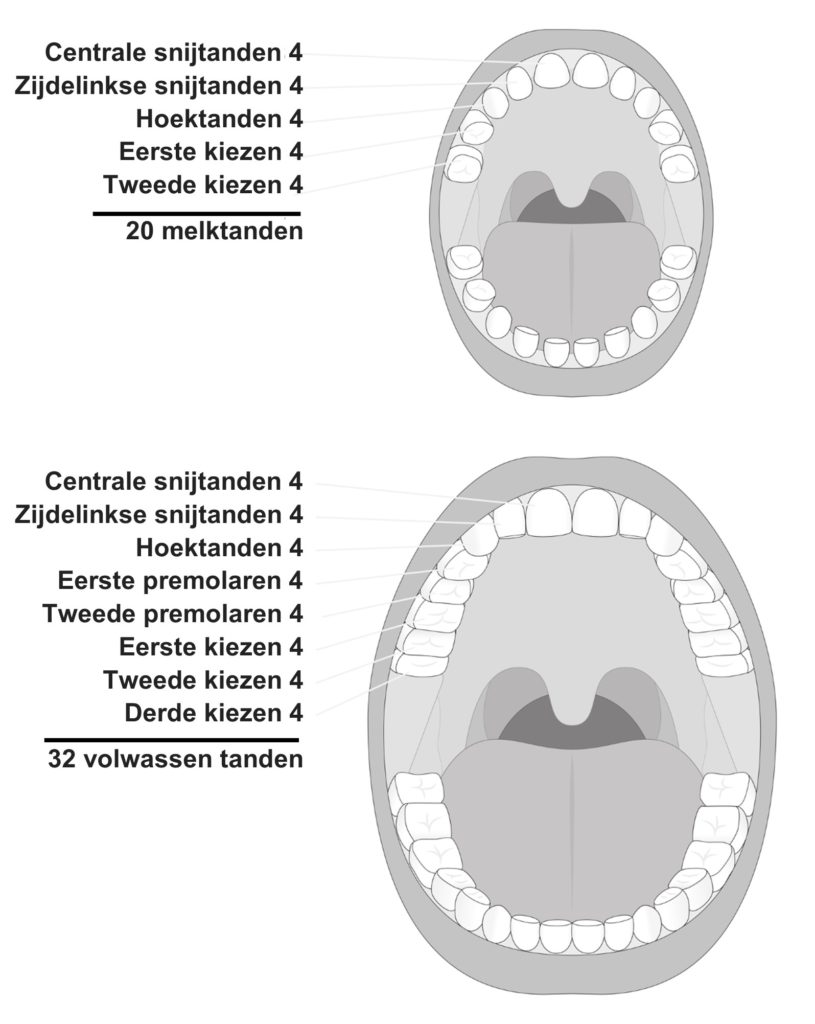 Centrale snijtanden 4
Zijdelinkse snijtanden 4
Hoektanden 4
Eerste kiezen 4
Tweede kiezen 4

20 melktanden

Centrale snijtanden 4
Zijdelinkse snijtanden 4
Hoektanden 4
Eerste premolaren 4
Tweede premolaren 4
Eerste kiezen 4
Tweede kiezen 4
Derde kiezen 4

32 volwassen tanden